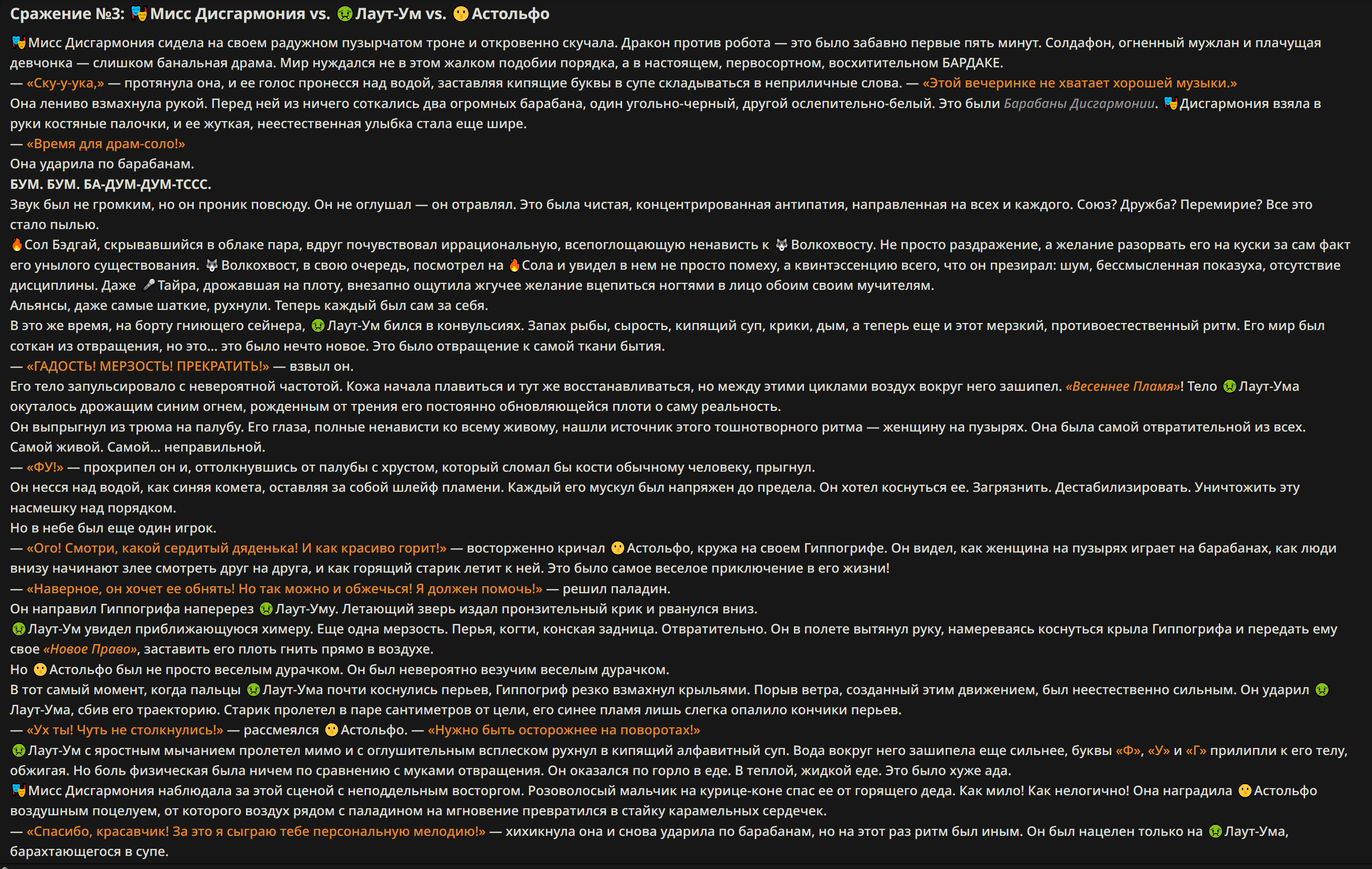 Сражение №3: 🎭Мисс Дисгармония vs. 🤢Лаут-Ум vs. 😶Астольфо

🎭Мисс Дисгармония сидела на своем радужном пузырчатом троне и откровенно скучала. Дракон против робота — это было забавно первые пять минут. Солдафон, огненный мужлан и плачущая девчонка — слишком банальная драма. Мир нуждался не в этом жалком подобии порядка, а в настоящем, первосортном, восхитительном БАРДАКЕ.
— «Ску-у-ука,» — протянула она, и ее голос пронесся над водой, заставляя кипящие буквы в супе складываться в неприличные слова. — «Этой вечеринке не хватает хорошей музыки.»
Она лениво взмахнула рукой. Перед ней из ничего соткались два огромных барабана, один угольно-черный, другой ослепительно-белый. Это были Барабаны Дисгармонии. 🎭Дисгармония взяла в руки костяные палочки, и ее жуткая, неестественная улыбка стала еще шире.
— «Время для драм-соло!»
Она ударила по барабанам.
БУМ. БУМ. БА-ДУМ-ДУМ-ТССС.
Звук был не громким, но он проник повсюду. Он не оглушал — он отравлял. Это была чистая, концентрированная антипатия, направленная на всех и каждого. Союз? Дружба? Перемирие? Все это стало пылью.
🔥Сол Бэдгай, скрывавшийся в облаке пара, вдруг почувствовал иррациональную, всепоглощающую ненависть к 🐺Волкохвосту. Не просто раздражение, а желание разорвать его на куски за сам факт его унылого существования. 🐺Волкохвост, в свою очередь, посмотрел на 🔥Сола и увидел в нем не просто помеху, а квинтэссенцию всего, что он презирал: шум, бессмысленная показуха, отсутствие дисциплины. Даже 🎤Тайра, дрожавшая на плоту, внезапно ощутила жгучее желание вцепиться ногтями в лицо обоим своим мучителям.
Альянсы, даже самые шаткие, рухнули. Теперь каждый был сам за себя.
В это же время, на борту гниющего сейнера, 🤢Лаут-Ум бился в конвульсиях. Запах рыбы, сырость, кипящий суп, крики, дым, а теперь еще и этот мерзкий, противоестественный ритм. Его мир был соткан из отвращения, но это... это было нечто новое. Это было отвращение к самой ткани бытия.
— «ГАДОСТЬ! МЕРЗОСТЬ! ПРЕКРАТИТЬ!» — взвыл он.
Его тело запульсировало с невероятной частотой. Кожа начала плавиться и тут же восстанавливаться, но между этими циклами воздух вокруг него зашипел. «Весеннее Пламя»! Тело 🤢Лаут-Ума окуталось дрожащим синим огнем, рожденным от трения его постоянно обновляющейся плоти о саму реальность.
Он выпрыгнул из трюма на палубу. Его глаза, полные ненависти ко всему живому, нашли источник этого тошнотворного ритма — женщину на пузырях. Она была самой отвратительной из всех. Самой живой. Самой... неправильной.
— «ФУ!» — прохрипел он и, оттолкнувшись от палубы с хрустом, который сломал бы кости обычному человеку, прыгнул.
Он несся над водой, как синяя комета, оставляя за собой шлейф пламени. Каждый его мускул был напряжен до предела. Он хотел коснуться ее. Загрязнить. Дестабилизировать. Уничтожить эту насмешку над порядком.
Но в небе был еще один игрок.
— «Ого! Смотри, какой сердитый дяденька! И как красиво горит!» — восторженно кричал 😶Астольфо, кружа на своем Гиппогрифе. Он видел, как женщина на пузырях играет на барабанах, как люди внизу начинают злее смотреть друг на друга, и как горящий старик летит к ней. Это было самое веселое приключение в его жизни!
— «Наверное, он хочет ее обнять! Но так можно и обжечься! Я должен помочь!» — решил паладин.
Он направил Гиппогрифа наперерез 🤢Лаут-Уму. Летающий зверь издал пронзительный крик и рванулся вниз.
🤢Лаут-Ум увидел приближающуюся химеру. Еще одна мерзость. Перья, когти, конская задница. Отвратительно. Он в полете вытянул руку, намереваясь коснуться крыла Гиппогрифа и передать ему свое «Новое Право», заставить его плоть гнить прямо в воздухе.
Но 😶Астольфо был не просто веселым дурачком. Он был невероятно везучим веселым дурачком.
В тот самый момент, когда пальцы 🤢Лаут-Ума почти коснулись перьев, Гиппогриф резко взмахнул крыльями. Порыв ветра, созданный этим движением, был неестественно сильным. Он ударил 🤢Лаут-Ума, сбив его траекторию. Старик пролетел в паре сантиметров от цели, его синее пламя лишь слегка опалило кончики перьев.
— «Ух ты! Чуть не столкнулись!» — рассмеялся 😶Астольфо. — «Нужно быть осторожнее на поворотах!»
🤢Лаут-Ум с яростным мычанием пролетел мимо и с оглушительным всплеском рухнул в кипящий алфавитный суп. Вода вокруг него зашипела еще сильнее, буквы «Ф», «У» и «Г» прилипли к его телу, обжигая. Но боль физическая была ничем по сравнению с муками отвращения. Он оказался по горло в еде. В теплой, жидкой еде. Это было хуже ада.
🎭Мисс Дисгармония наблюдала за этой сценой с неподдельным восторгом. Розоволосый мальчик на курице-коне спас ее от горящего деда. Как мило! Как нелогично! Она наградила 😶Астольфо воздушным поцелуем, от которого воздух рядом с паладином на мгновение превратился в стайку карамельных сердечек.
— «Спасибо, красавчик! За это я сыграю тебе персональную мелодию!» — хихикнула она и снова ударила по барабанам, но на этот раз ритм был иным. Он был нацелен только на 🤢Лаут-Ума, барахтающегося в супе.